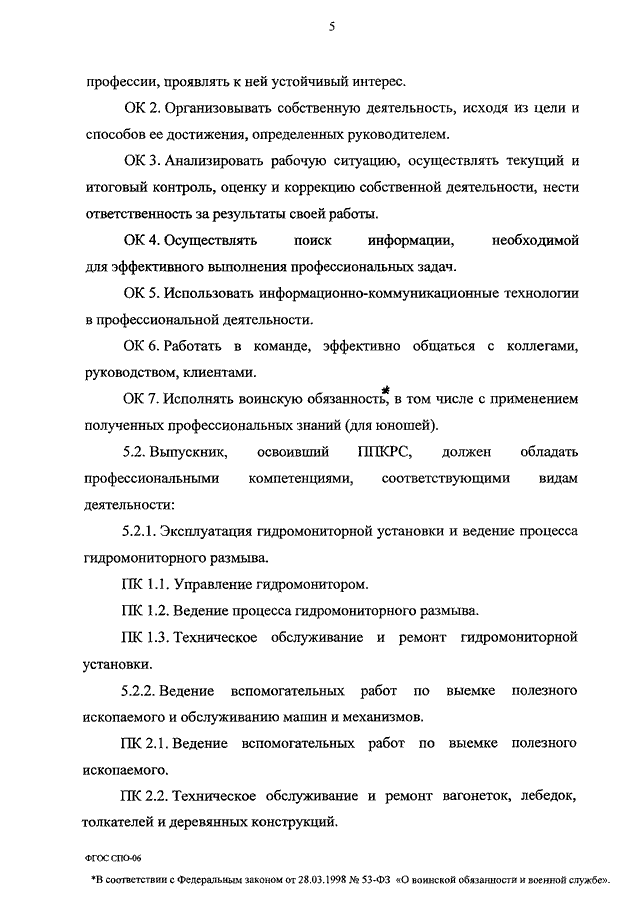 5

профессии, проявлять к ней устойчивый интерес.

ОК 2. Организовывать собственную деятельность, исходя из цели и способов ее достижения, определенных руководителем.

ОК 3. Анализировать рабочую ситуацию, осуществлять текущий и итоговый контроль, оценку и коррекцию собственной деятельности, нести ответственность за результаты своей работы.

ОК 4. Осуществлять поиск информации, необходимой для эффективного выполнения профессиональных задач.

ОК 5. Использовать информационно-коммуникационные технологии в профессиональной деятельности.

ОК 6. Работать в команде, эффективно общаться с коллегами, руководством, клиентами.

ОК 7. Исполнять воинскую обязанность*, в том числе с применением полученных профессиональных знаний (для юношей).

5.2. Выпускник, освоивший ППКРС, должен обладать профессиональными компетенциями, соответствующими видам деятельности:

5.2.1. Эксплуатация гидромониторной установки и ведение процесса гидромониторного размыва.

ПК 1.1. Управление гидромонитором.

ПК 1.2. Ведение процесса гидромониторного размыва.

ПК 1.3. Техническое обслуживание и ремонт гидромониторной установки.

5.2.2. Ведение вспомогательных работ по выемке полезного ископаемого и обслуживанию машин и механизмов.

ПК 2.1. Ведение вспомогательных работ по выемке полезного ископаемого.

ПК 2.2. Техническое обслуживание и ремонт вагонеток, лебедок, толкателей и деревянных конструкций.

ФГОС СПО-06

*В соответствии с Федеральным законом от 28.03.1998 № 53-ФЗ «О воинской обязанности и военной службе».